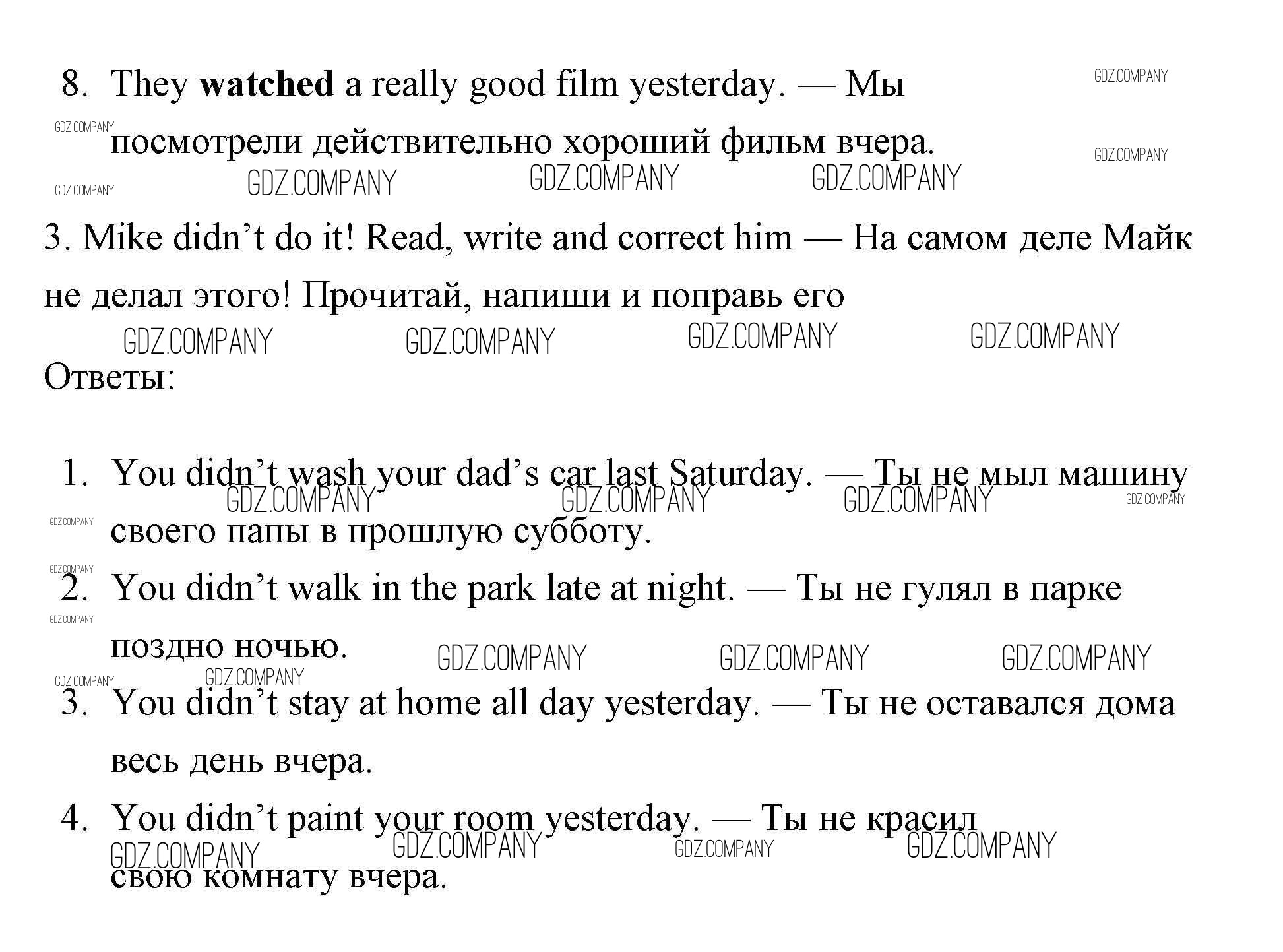 8. They watched a really good film yesterday. — Мы посмотрели действительно хороший фильм вчера.

3. Mike didn't do it! Read, write and correct him — На самом деле Майк не делал этого! Прочитай, напиши и поправь его

Ответы:

1. You didn't wash your dad's car last Saturday. — Ты не мыл машину своего папы в прошлую субботу.
2. You didn't walk in the park late at night. — Ты не гулял в парке поздно ночью.
3. You didn't stay at home all day yesterday. — Ты не оставался дома весь день вчера.
4. You didn't paint your room yesterday. — Ты не красил свою комнату вчера.

GDZ.COMPANY